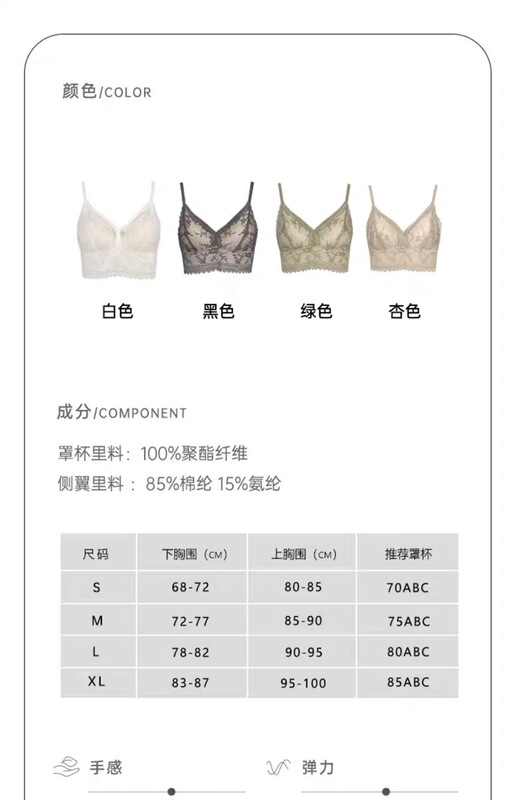 颜色/COLOR

白色 黑色 绿色 杏色

成分/COMPONENT

罩杯里料：100%聚酯纤维

侧翼里料：85%棉纶 15%氨纶

| 尺码 | 下胸围（CM） | 上胸围（CM） | 推荐罩杯 |
|---|---|---|---|
| S | 68-72 | 80-85 | 70ABC |
| M | 72-77 | 85-90 | 75ABC |
| L | 78-82 | 90-95 | 80ABC |
| XL | 83-87 | 95-100 | 85ABC |

手感 弹力